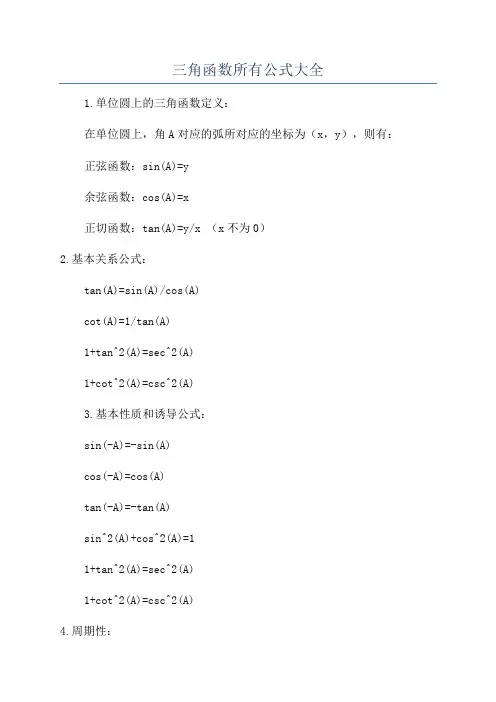 三角函数所有公式大全

1.单位圆上的三角函数定义：

在单位圆上，角A对应的弧所对应的坐标为（x，y），则有：

正弦函数：sin(A)=y

余弦函数：cos(A)=x

正切函数：tan(A)=y/x （x不为0）

2.基本关系公式：

tan(A)=sin(A)/cos(A)

cot(A)=1/tan(A)

1+tan^2(A)=sec^2(A)

1+cot^2(A)=csc^2(A)

3.基本性质和诱导公式：

sin(-A)=-sin(A)

cos(-A)=cos(A)

tan(-A)=-tan(A)

sin^2(A)+cos^2(A)=1

1+tan^2(A)=sec^2(A)

1+cot^2(A)=csc^2(A)

4.周期性：